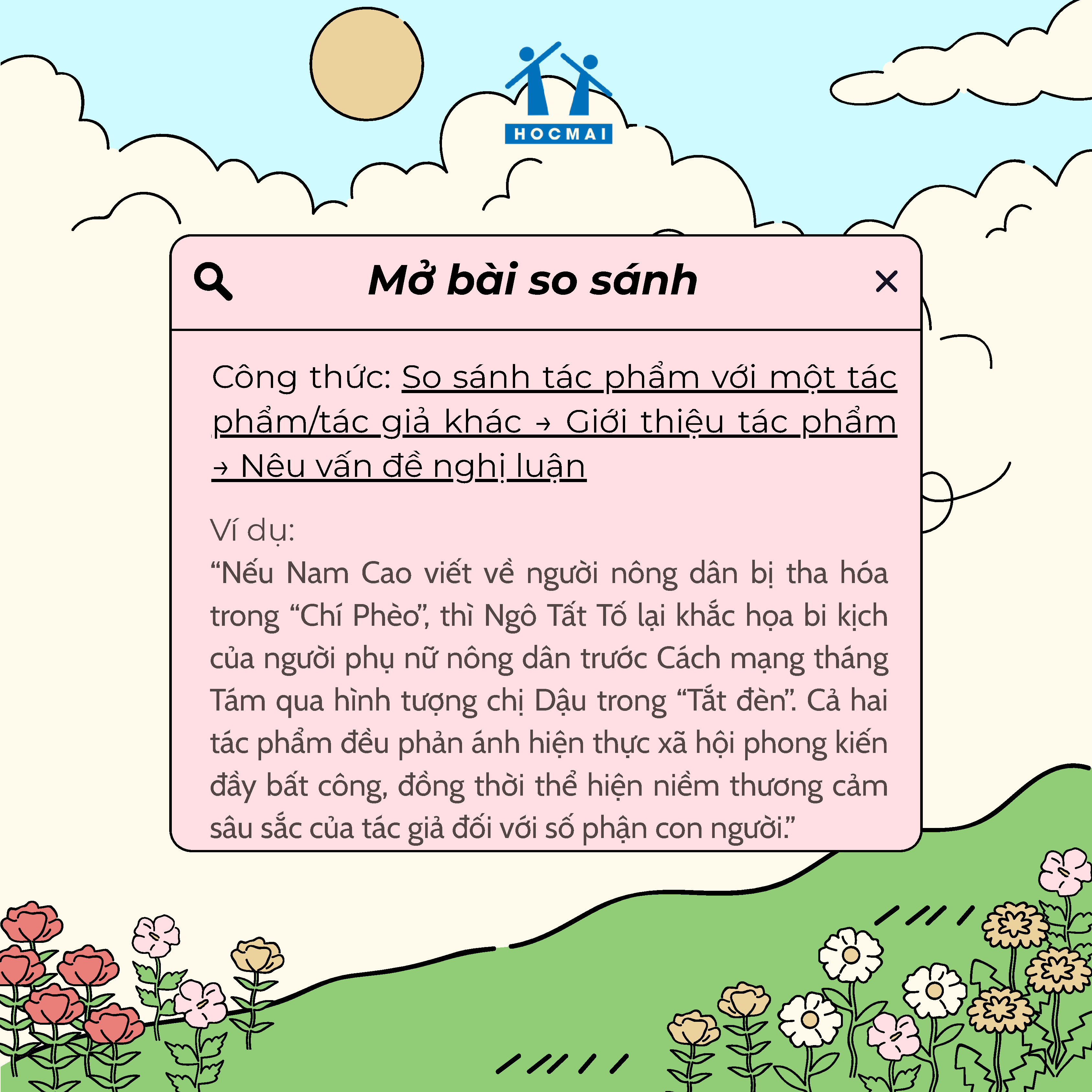 HOCMAI

Mở bài so sánh

Công thức: So sánh tác phẩm với một tác phẩm/tác giả khác → Giới thiệu tác phẩm → Nêu vấn đề nghị luận

Ví dụ:
"Nếu Nam Cao viết về người nông dân bị tha hóa trong "Chí Phèo", thì Ngô Tất Tố lại khắc họa bi kịch của người phụ nữ nông dân trước Cách mạng tháng Tám qua hình tượng chị Dậu trong "Tắt đèn". Cả hai tác phẩm đều phản ánh hiện thực xã hội phong kiến đầy bất công, đồng thời thể hiện niềm thương cảm sâu sắc của tác giả đối với số phận con người."